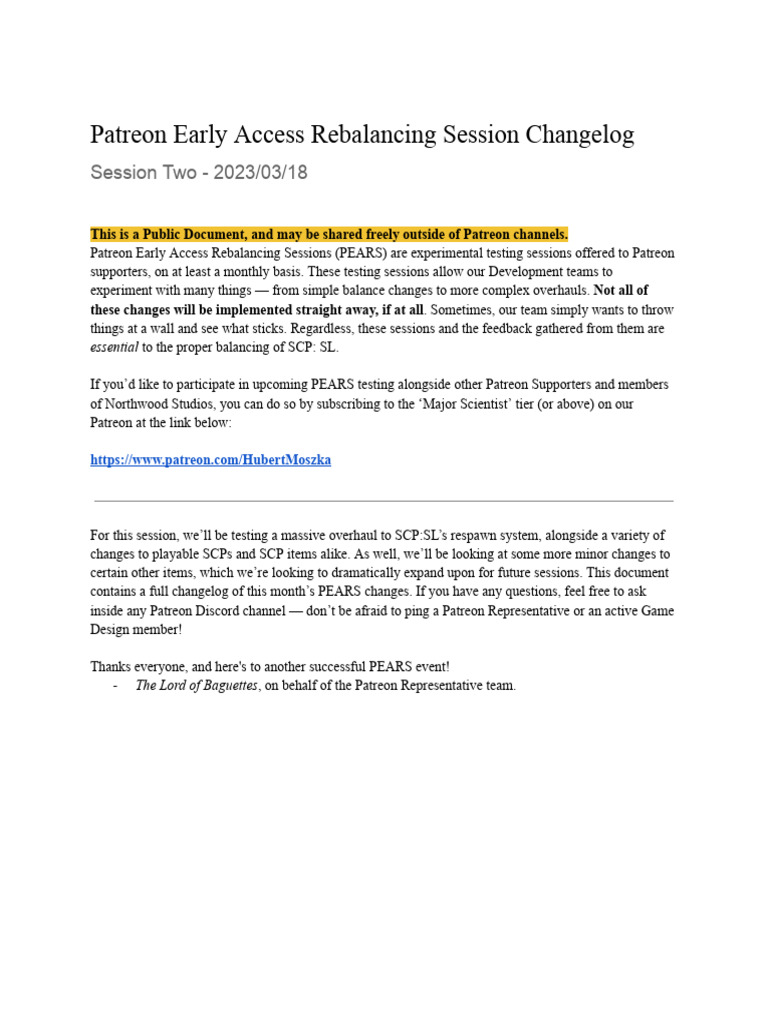 Patreon Early Access Rebalancing Session Changelog

Session Two - 2023/03/18

This is a Public Document, and may be shared freely outside of Patreon channels.
Patreon Early Access Rebalancing Sessions (PEARS) are experimental testing sessions offered to Patreon supporters, on at least a monthly basis. These testing sessions allow our Development teams to experiment with many things — from simple balance changes to more complex overhauls. Not all of these changes will be implemented straight away, if at all. Sometimes, our team simply wants to throw things at a wall and see what sticks. Regardless, these sessions and the feedback gathered from them are essential to the proper balancing of SCP: SL.

If you'd like to participate in upcoming PEARS testing alongside other Patreon Supporters and members of Northwood Studios, you can do so by subscribing to the 'Major Scientist' tier (or above) on our Patreon at the link below:

https://www.patreon.com/HubertMoszka

For this session, we'll be testing a massive overhaul to SCP:SL's respawn system, alongside a variety of changes to playable SCPs and SCP items alike. As well, we'll be looking at some more minor changes to certain other items, which we're looking to dramatically expand upon for future sessions. This document contains a full changelog of this month's PEARS changes. If you have any questions, feel free to ask inside any Patreon Discord channel — don't be afraid to ping a Patreon Representative or an active Game Design member!

Thanks everyone, and here's to another successful PEARS event!
- The Lord of Baguettes, on behalf of the Patreon Representative team.